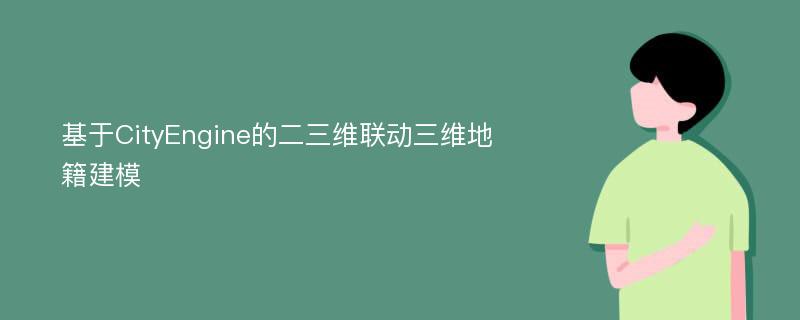 基于CityEngine的二三维联动三维地籍建模